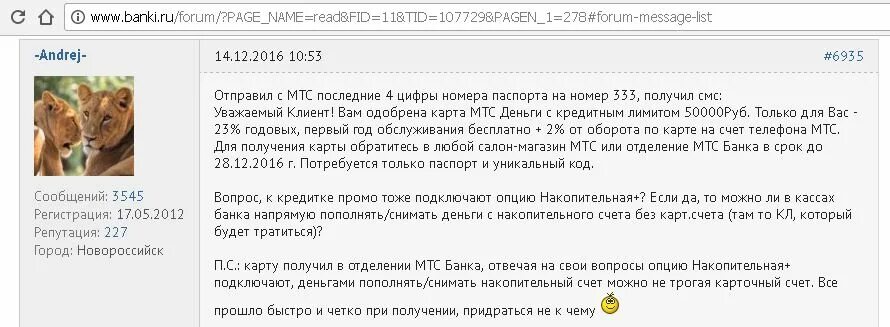 www.banki.ru/forum/?PAGE_NAME=read&FID=11&TID=107729&PAGEN_1=278#forum-message-list

-Andrej-

Сообщений: 3545
Регистрация: 17.05.2012
Репутация: 227
Город: Новороссийск

14.12.2016 10:53

#6935

Отправил с МТС последние 4 цифры номера паспорта на номер 333, получил смс:
Уважаемый Клиент! Вам одобрена карта МТС Деньги с кредитным лимитом 50000Руб. Только для Вас - 23% годовых, первый год обслуживания бесплатно + 2% от оборота по карте на счет телефона МТС. Для получения карты обратитесь в любой салон-магазин МТС или отделение МТС Банка в срок до 28.12.2016 г. Потребуется только паспорт и уникальный код.

Вопрос, к кредитке промо тоже подключают опцию Накопительная+? Если да, то можно ли в кассах банка напрямую пополнять/снимать деньги с накопительного счета без карт.счета (там то КЛ, который будет тратиться)?

П.С.: карту получил в отделении МТС Банка, отвечая на свои вопросы опцию Накопительная+ подключают, деньгами пополнять/снимать накопительный счет можно не трогая карточный счет. Все прошло быстро и четко при получении, придраться не к чему